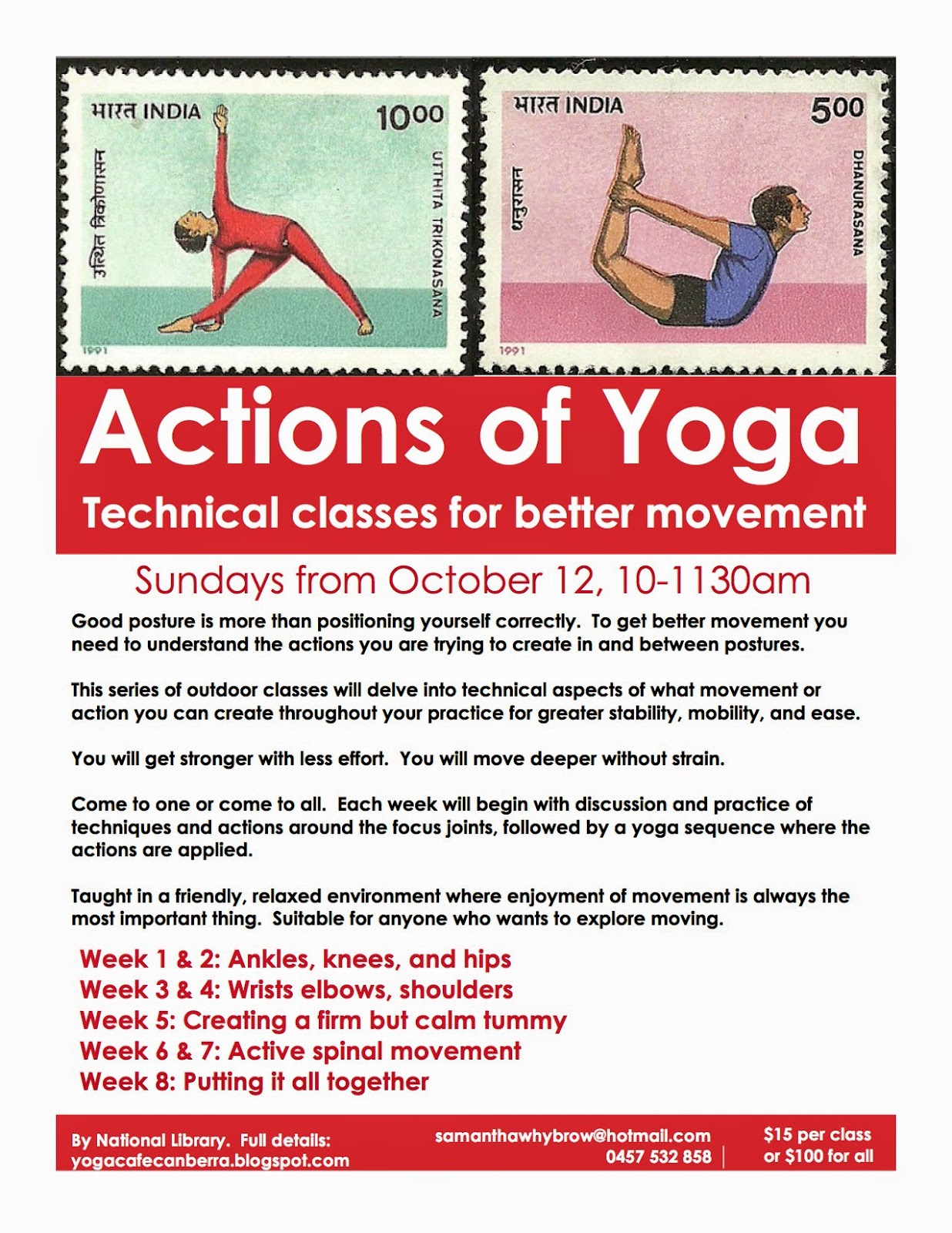 भारत INDIA
10.00
उत्थित त्रिकोणासन
UTTHITA TRIKONASANA
1991

भारत INDIA
5.00
धनुरासन
DHANURASANA
1991

Actions of Yoga

Technical classes for better movement

Sundays from October 12, 10-1130am

Good posture is more than positioning yourself correctly. To get better movement you need to understand the actions you are trying to create in and between postures.

This series of outdoor classes will delve into technical aspects of what movement or action you can create throughout your practice for greater stability, mobility, and ease.

You will get stronger with less effort. You will move deeper without strain.

Come to one or come to all. Each week will begin with discussion and practice of techniques and actions around the focus joints, followed by a yoga sequence where the actions are applied.

Taught in a friendly, relaxed environment where enjoyment of movement is always the most important thing. Suitable for anyone who wants to explore moving.

Week 1 & 2: Ankles, knees, and hips
Week 3 & 4: Wrists elbows, shoulders
Week 5: Creating a firm but calm tummy
Week 6 & 7: Active spinal movement
Week 8: Putting it all together

By National Library. Full details:
yogacafecanberra.blogspot.com

samanthawhybrow@hotmail.com
0457 532 858

$15 per class
or $100 for all